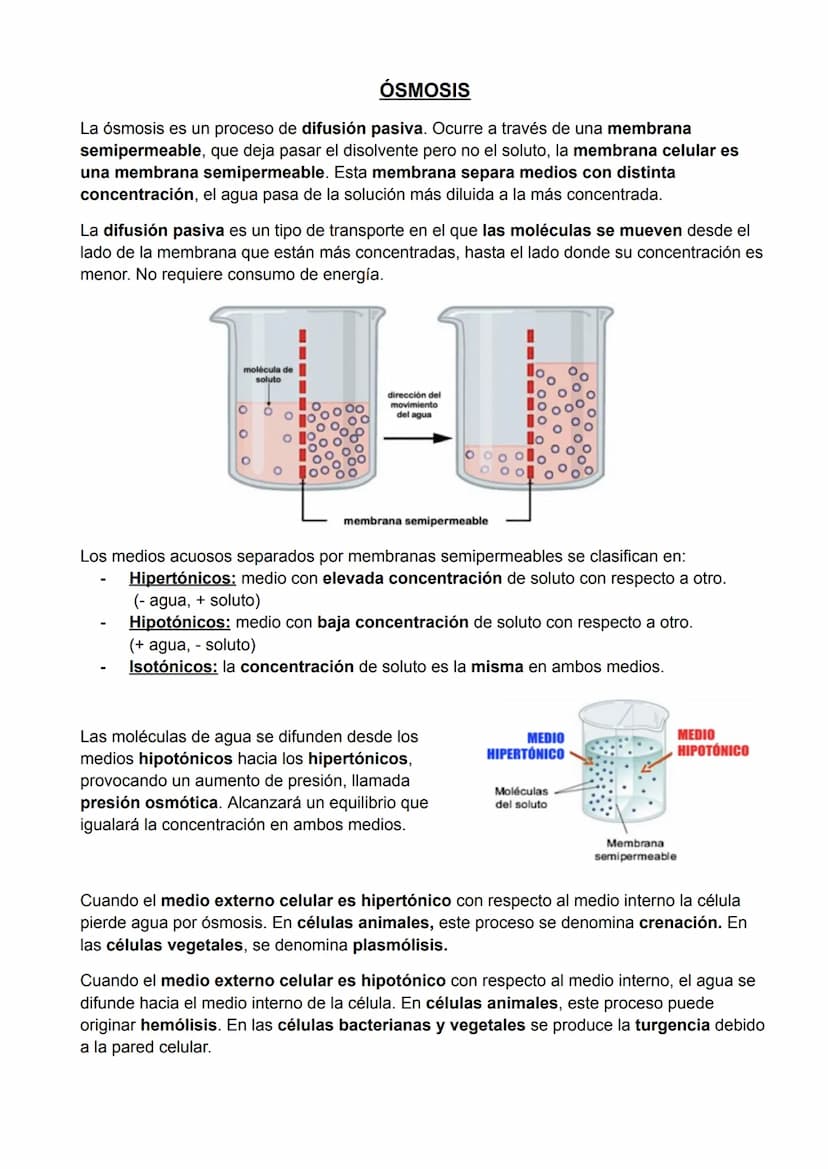 ÓSMOSIS

La ósmosis es un proceso de difusión pasiva. Ocurre a través de una membrana semipermeable, que deja pasar el disolvente pero no el soluto, la membrana celular es una membrana semipermeable. Esta membrana separa medios con distinta concentración, el agua pasa de la solución más diluida a la más concentrada.

La difusión pasiva es un tipo de transporte en el que las moléculas se mueven desde el lado de la membrana que están más concentradas, hasta el lado donde su concentración es menor. No requiere consumo de energía.

molécula de soluto

dirección del movimiento del agua

membrana semipermeable

Los medios acuosos separados por membranas semipermeables se clasifican en:
- Hipertónicos: medio con elevada concentración de soluto con respecto a otro. (- agua, + soluto)
- Hipotónicos: medio con baja concentración de soluto con respecto a otro. (+ agua, - soluto)
- Isotónicos: la concentración de soluto es la misma en ambos medios.

Las moléculas de agua se difunden desde los medios hipotónicos hacia los hipertónicos, provocando un aumento de presión, llamada presión osmótica. Alcanzará un equilibrio que igualará la concentración en ambos medios.

MEDIO HIPERTÓNICO

MEDIO HIPOTÓNICO

Moléculas del soluto

Membrana semipermeable

Cuando el medio externo celular es hipertónico con respecto al medio interno la célula pierde agua por ósmosis. En células animales, este proceso se denomina crenación. En las células vegetales, se denomina plasmólisis.

Cuando el medio externo celular es hipotónico con respecto al medio interno, el agua se difunde hacia el medio interno de la célula. En células animales, este proceso puede originar hemólisis. En las células bacterianas y vegetales se produce la turgencia debido a la pared celular.